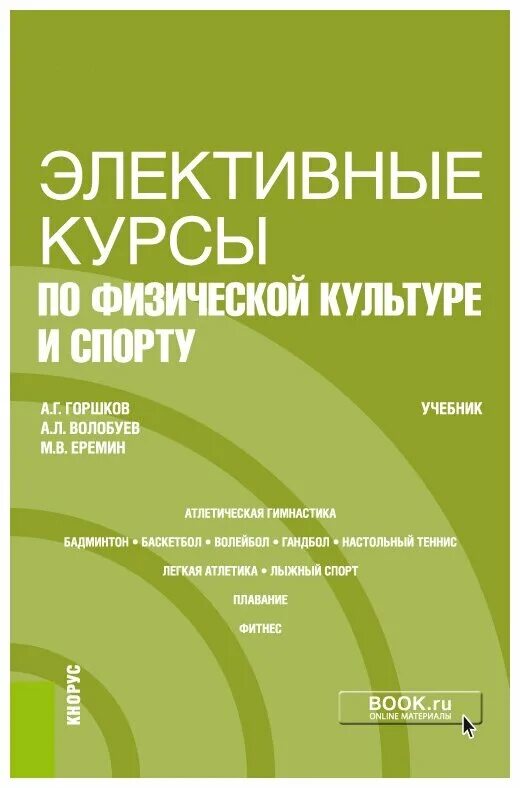 ЭЛЕКТИВНЫЕ КУРСЫ
ПО ФИЗИЧЕСКОЙ КУЛЬТУРЕ И СПОРТУ

А.Г. ГОРШКОВ
А.Л. ВОЛОБУЕВ
М.В. ЕРЕМИН

УЧЕБНИК

АТЛЕТИЧЕСКАЯ ГИМНАСТИКА
БАДМИНТОН • БАСКЕТБОЛ • ВОЛЕЙБОЛ • ГАНДБОЛ • НАСТОЛЬНЫЙ ТЕННИС
ЛЕГКАЯ АТЛЕТИКА • ЛЫЖНЫЙ СПОРТ
ПЛАВАНИЕ
ФИТНЕС

КНОРУС

BOOK.ru
ONLINE МАТЕРИАЛЫ